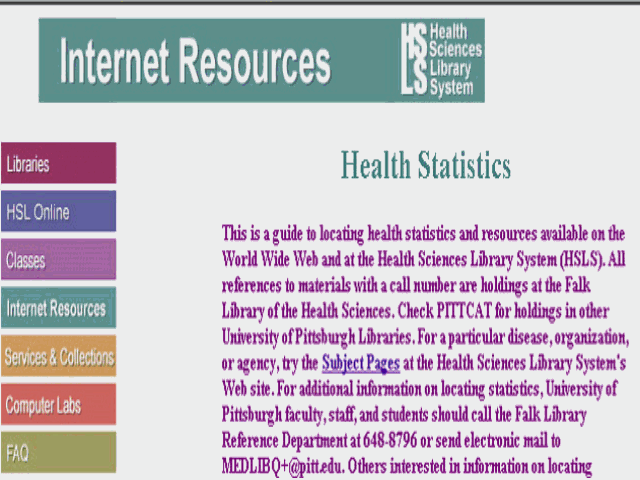 Internet Resources

HSLS Health Sciences Library System

Libraries

HSL Online

Classes

Internet Resources

Services & Collections

Computer Labs

FAQ

Health Statistics

This is a guide to locating health statistics and resources available on the World Wide Web and at the Health Sciences Library System (HSLS). All references to materials with a call number are holdings at the Falk Library of the Health Sciences. Check PITTCAT for holdings in other University of Pittsburgh Libraries. For a particular disease, organization, or agency, try the Subject Pages at the Health Sciences Library System's Web site. For additional information on locating statistics, University of Pittsburgh faculty, staff, and students should call the Falk Library Reference Department at 648-8796 or send electronic mail to MEDLIBQ+@pitt.edu. Others interested in information on locating